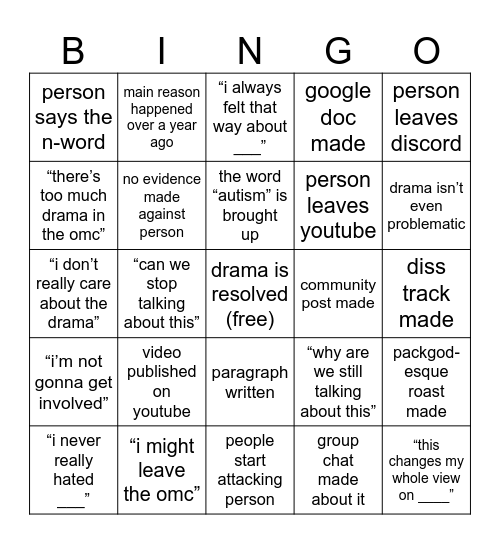 | B | I | N | G | O |
|---|---|---|---|---|
| person says the n-word | main reason happened over a year ago | “i always felt that way about ___” | google doc made | person leaves discord |
| “there’s too much drama in the omc” | no evidence made against person | the word “autism” is brought up | person leaves youtube | drama isn’t even problematic |
| “i don’t really care about the drama” | “can we stop talking about this” | drama is resolved (free) | community post made | diss track made |
| “i’m not gonna get involved” | video published on youtube | paragraph written | “why are we still talking about this” | packgod-esque roast made |
| “i never really hated ___” | “i might leave the omc” | people start attacking person | group chat made about it | “this changes my whole view on ____” |